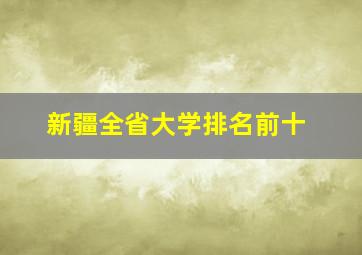 新疆全省大学排名前十